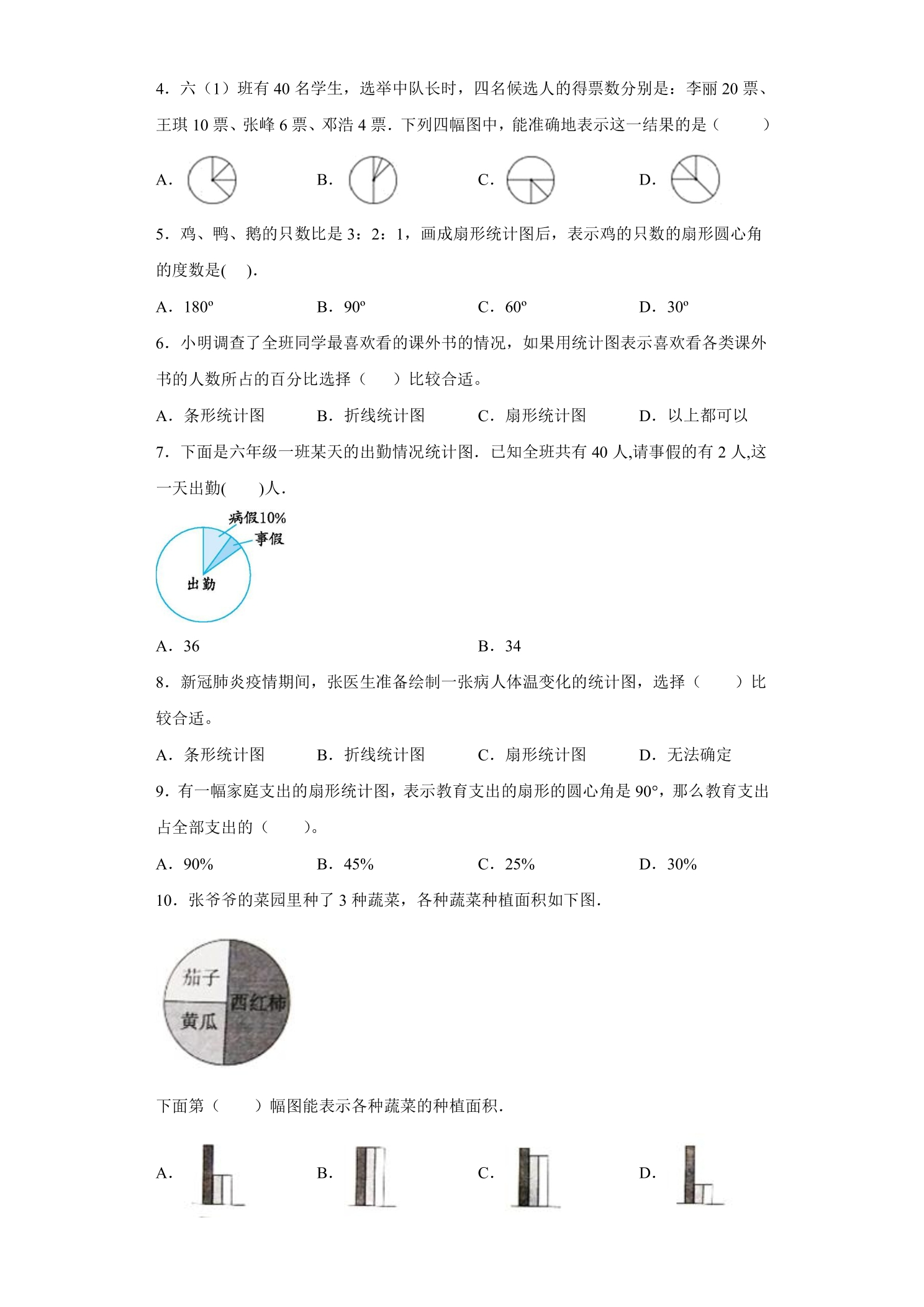 4．六（1）班有40名学生，选举中队长时，四名候选人的得票数分别是：李丽20票、王琪10票、张峰6票、邓浩4票．下列四幅图中，能准确地表示这一结果的是（　　）

A.　B.　C.　D.

5．鸡、鸭、鹅的只数比是3：2：1，画成扇形统计图后，表示鸡的只数的扇形圆心角的度数是(　).

A．180º　B．90º　C．60º　D．30º

6．小明调查了全班同学最喜欢看的课外书的情况，如果用统计图表示喜欢看各类课外书的人数所占的百分比选择（　）比较合适。

A．条形统计图　B．折线统计图　C．扇形统计图　D．以上都可以

7．下面是六年级一班某天的出勤情况统计图．已知全班共有40人,请事假的有2人,这一天出勤(　)人．

病假10%
事假
出勤

A．36　B．34

8．新冠肺炎疫情期间，张医生准备绘制一张病人体温变化的统计图，选择（　）比较合适。

A．条形统计图　B．折线统计图　C．扇形统计图　D．无法确定

9．有一幅家庭支出的扇形统计图，表示教育支出的扇形的圆心角是90°，那么教育支出占全部支出的（　）。

A．90%　B．45%　C．25%　D．30%

10．张爷爷的菜园里种了3种蔬菜，各种蔬菜种植面积如下图．

茄子
西红柿
黄瓜

下面第（　）幅图能表示各种蔬菜的种植面积．

A.　B.　C.　D.